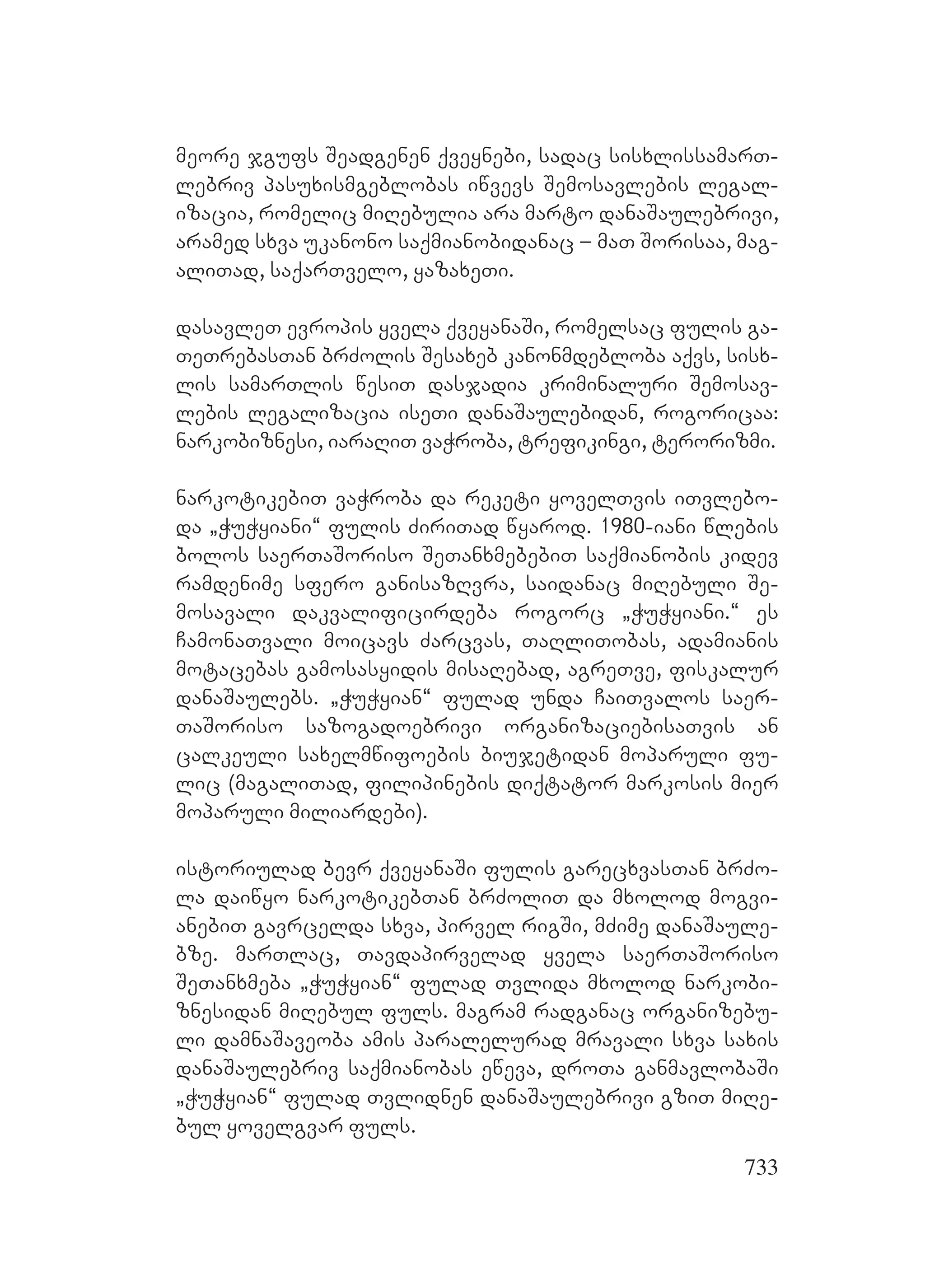 მეორე ჯგუფს შეადგენენ ქვეყნები, სადაც სისხლისსამართლებრივ პასუხისმგებლობას იწვევს შემოსავლების ლეგალიზაცია, რომელიც მიღებულია არა მარტო დანაშაულებრივი, არამედ სხვა უკანონო საქმიანობიდანაც – მათ შორისაა, მაგალითად, საქართველო, ყაზახეთი.

დასავლეთ ევროპის ყველა ქვეყანაში, რომელსაც ფულის გათეთრებასთან ბრძოლის შესახებ კანონმდებლობა აქვს, სისხლის სამართლის წესით დასჯადია კრიმინალური შემოსავლების ლეგალიზაცია ისეთი დანაშაულებიდან, როგორიცაა: ნარკობიზნესი, იარაღით ვაჭრობა, ტრეფიკინგი, ტერორიზმი.

ნარკოტიკებით ვაჭრობა და რეკეტი ყოველთვის ითვლებოდა „ჭუჭყიანი“ ფულის ძირითად წყაროდ. 1980-იანი წლების ბოლოს საერთაშორისო შეთანხმებებით საქმიანობის კიდევ რამდენიმე სფერო განისაზღვრა, საიდანაც მიღებული შემოსავალი დაკვალიფიცირდება როგორც „ჭუჭყიანი.“ ეს ჩამონათვალი მოიცავს ძარცვას, თაღლითობას, ადამიანის მოტაცებას გამოსასყიდის მისაღებად, აგრეთვე, ფისკალურ დანაშაულებს. „ჭუჭყიან“ ფულად უნდა ჩაითვალოს საერთაშორისო საზოგადოებრივი ორგანიზაციებისათვის ან ცალკეული სახელმწიფოების ბიუჯეტიდან მოპარული ფულიც (მაგალითად, ფილიპინების დიქტატორ მარკოსის მიერ მოპარული მილიარდები).

ისტორიულად ბევრ ქვეყანაში ფულის გარეცხვასთან ბრძოლა დაიწყო ნარკოტიკებთან ბრძოლით და მხოლოდ მოგვიანებით გავრცელდა სხვა, პირველ რიგში, მძიმე დანაშაულებზე. მართლაც, თავდაპირველად ყველა საერთაშორისო შეთანხმება „ჭუჭყიან“ ფულად თვლიდა მხოლოდ ნარკობიზნესიდან მიღებულ ფულს. მაგრამ რადგანაც ორგანიზებული დამნაშავეობა ამის პარალელურად მრავალი სხვა სახის დანაშაულებრივ საქმიანობას ეწევა, დროთა განმავლობაში „ჭუჭყიან“ ფულად თვლიდნენ დანაშაულებრივი გზით მიღებულ ყოველგვარ ფულს.

733